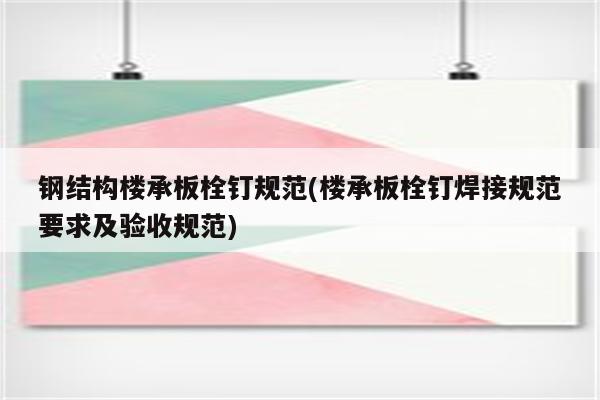 钢结构楼承板栓钉规范(楼承板栓钉焊接规范要求及验收规范)